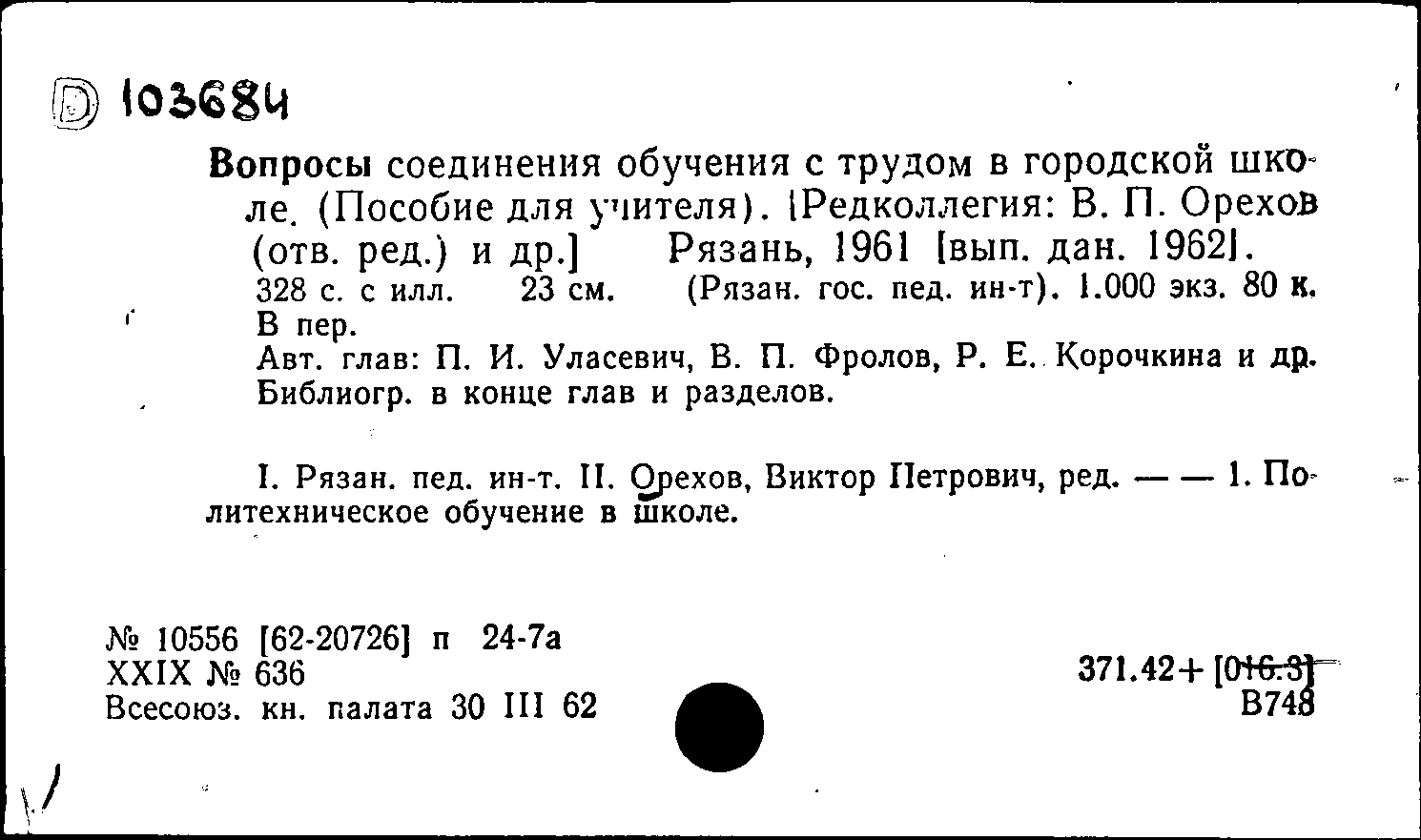 D 103684

Вопросы соединения обучения с трудом в городской школе. (Пособие для учителя). [Редколлегия: В. П. Орехов (отв. ред.) и др.] Рязань, 1961 [вып. дан. 1962]. 328 с. с илл. 23 см. (Рязан. гос. пед. ин-т). 1.000 экз. 80 к. В пер.
Авт. глав: П. И. Уласевич, В. П. Фролов, Р. Е. Корочкина и др. Библиогр. в конце глав и разделов.

I. Рязан. пед. ин-т. II. Орехов, Виктор Петрович, ред. — — 1. Политехническое обучение в школе.

№ 10556 [62-20726] п 24-7а
XXIX № 636
Всесоюз. кн. палата 30 III 62

371.42+[016.3]
В748